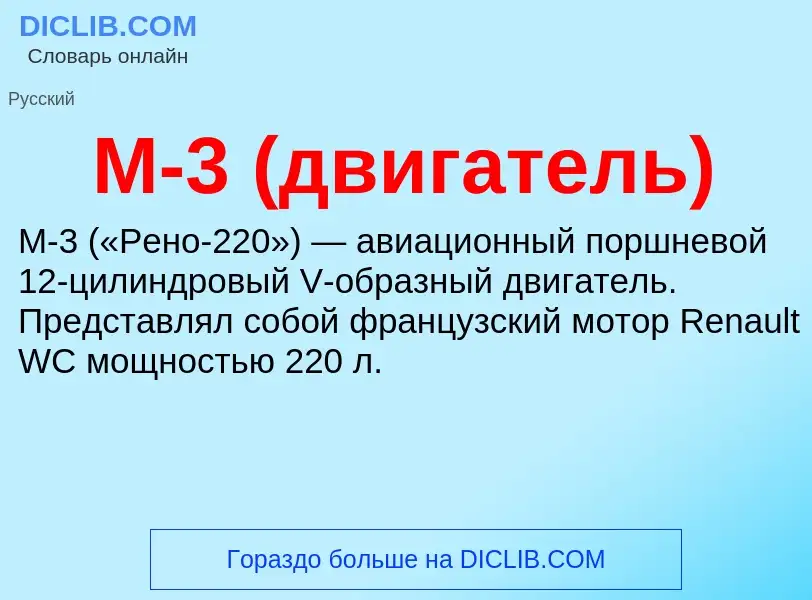 DICLIB.COM
Словарь онлайн

Русский

М-3 (двигатель)

М-3 («Рено-220») — авиационный поршневой 12-цилиндровый V-образный двигатель. Представлял собой французский мотор Renault WC мощностью 220 л.

Гораздо больше на DICLIB.COM